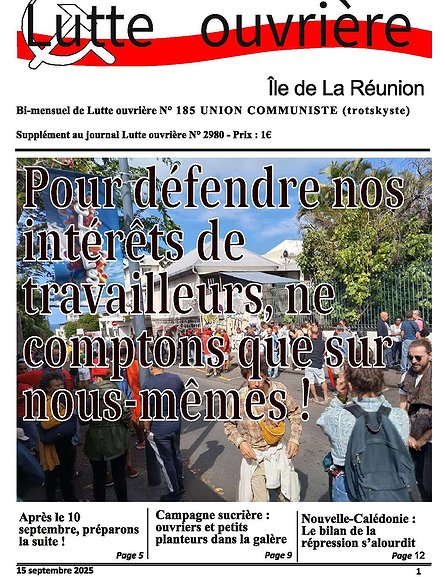 Lutte ouvrière

Île de La Réunion

Bi-mensuel de Lutte ouvrière N° 185 UNION COMMUNISTE (trotskyste)

Supplément au journal Lutte ouvrière N° 2980 - Prix : 1€

Pour défendre nos intérêts de travailleurs, ne comptons que sur nous-mêmes !

Après le 10 septembre, préparons la suite !
Page 5

Campagne sucrière : ouvriers et petits planteurs dans la galère
Page 9

Nouvelle-Calédonie : Le bilan de la répression s'alourdit
Page 12

15 septembre 2025

1